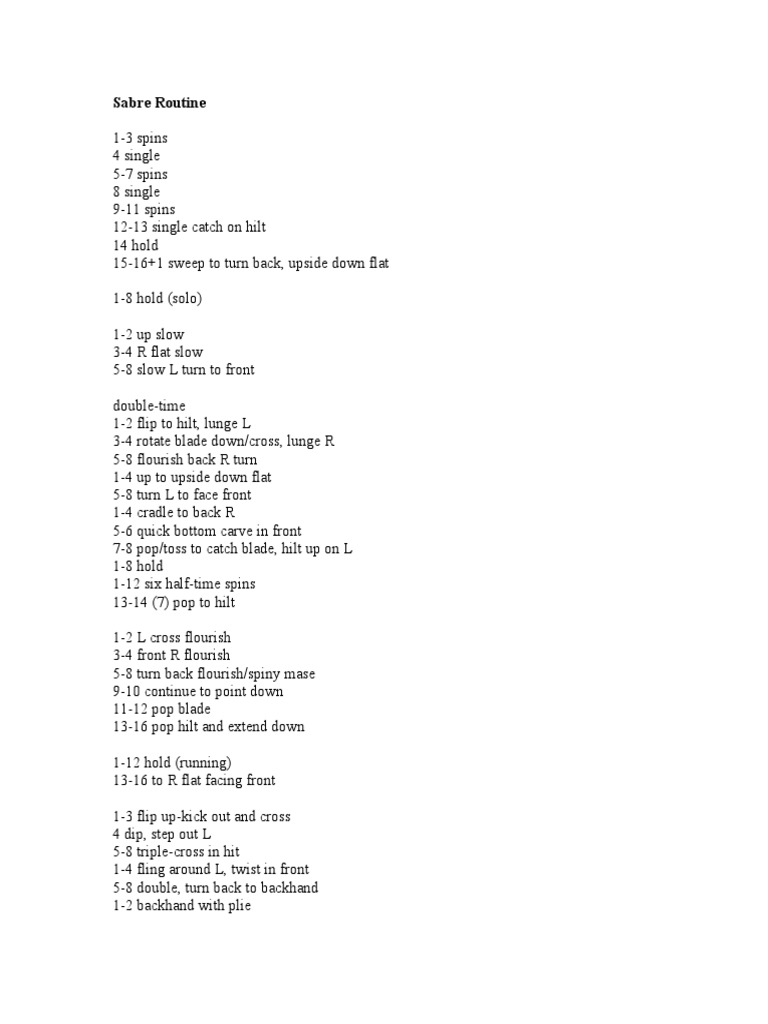 Sabre Routine

1-3 spins
4 single
5-7 spins
8 single
9-11 spins
12-13 single catch on hilt
14 hold
15-16+1 sweep to turn back, upside down flat

1-8 hold (solo)

1-2 up slow
3-4 R flat slow
5-8 slow L turn to front

double-time
1-2 flip to hilt, lunge L
3-4 rotate blade down/cross, lunge R
5-8 flourish back R turn
1-4 up to upside down flat
5-8 turn L to face front
1-4 cradle to back R
5-6 quick bottom carve in front
7-8 pop/toss to catch blade, hilt up on L
1-8 hold
1-12 six half-time spins
13-14 (7) pop to hilt

1-2 L cross flourish
3-4 front R flourish
5-8 turn back flourish/spiny mase
9-10 continue to point down
11-12 pop blade
13-16 pop hilt and extend down

1-12 hold (running)
13-16 to R flat facing front

1-3 flip up-kick out and cross
4 dip, step out L
5-8 triple-cross in hit
1-4 fling around L, twist in front
5-8 double, turn back to backhand
1-2 backhand with plie